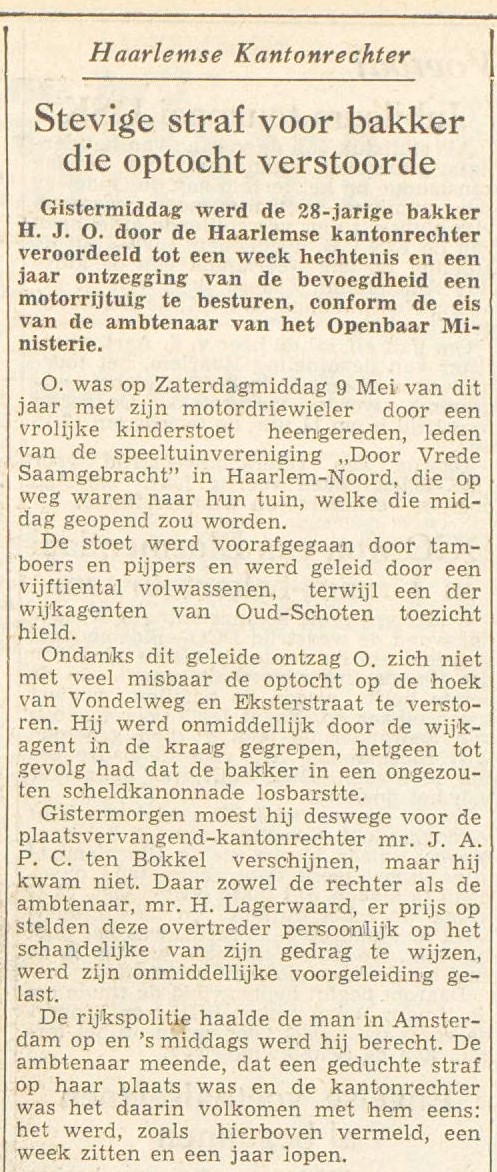 Haarlemse Kantonrechter

Stevige straf voor bakker die optocht verstoorde

Gistermiddag werd de 28-jarige bakker H. J. O. door de Haarlemse kantonrechter veroordeeld tot een week hechtenis en een jaar ontzegging van de bevoegdheid een motorrijtuig te besturen, conform de eis van de ambtenaar van het Openbaar Ministerie.

O. was op Zaterdagmiddag 9 Mei van dit jaar met zijn motordriewieler door een vrolijke kinderstoet heengereden, leden van de speeltuinvereniging „Door Vrede Saamgebracht" in Haarlem-Noord, die op weg waren naar hun tuin, welke die middag geopend zou worden.

De stoet werd voorafgegaan door tamboers en pijpers en werd geleid door een vijftiental volwassenen, terwijl een der wijkagenten van Oud-Schoten toezicht hield.

Ondanks dit geleide ontzag O. zich niet met veel misbaar de optocht op de hoek van Vondelweg en Eksterstraat te verstoren. Hij werd onmiddellijk door de wijkagent in de kraag gegrepen, hetgeen tot gevolg had dat de bakker in een ongezouten scheldkanonnade losbarstte.

Gistermorgen moest hij deswege voor de plaatsvervangend-kantonrechter mr. J. A. P. C. ten Bokkel verschijnen, maar hij kwam niet. Daar zowel de rechter als de ambtenaar, mr. H. Lagerwaard, er prijs op stelden deze overtreder persoonlijk op het schandelijke van zijn gedrag te wijzen, werd zijn onmiddellijke voorgeleiding gelast.

De rijkspolitie haalde de man in Amsterdam op en 's middags werd hij berecht. De ambtenaar meende, dat een geduchte straf op haar plaats was en de kantonrechter was het daarin volkomen met hem eens: het werd, zoals hierboven vermeld, een week zitten en een jaar lopen.